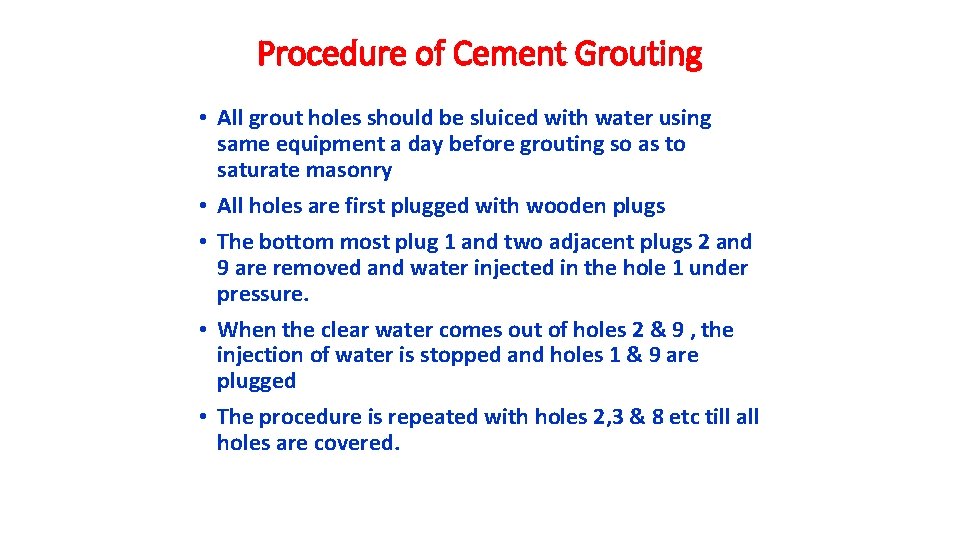 Procedure of Cement Grouting

• All grout holes should be sluiced with water using same equipment a day before grouting so as to saturate masonry

• All holes are first plugged with wooden plugs

• The bottom most plug 1 and two adjacent plugs 2 and 9 are removed and water injected in the hole 1 under pressure.

• When the clear water comes out of holes 2 & 9 , the injection of water is stopped and holes 1 & 9 are plugged

• The procedure is repeated with holes 2,3 & 8 etc till all holes are covered.